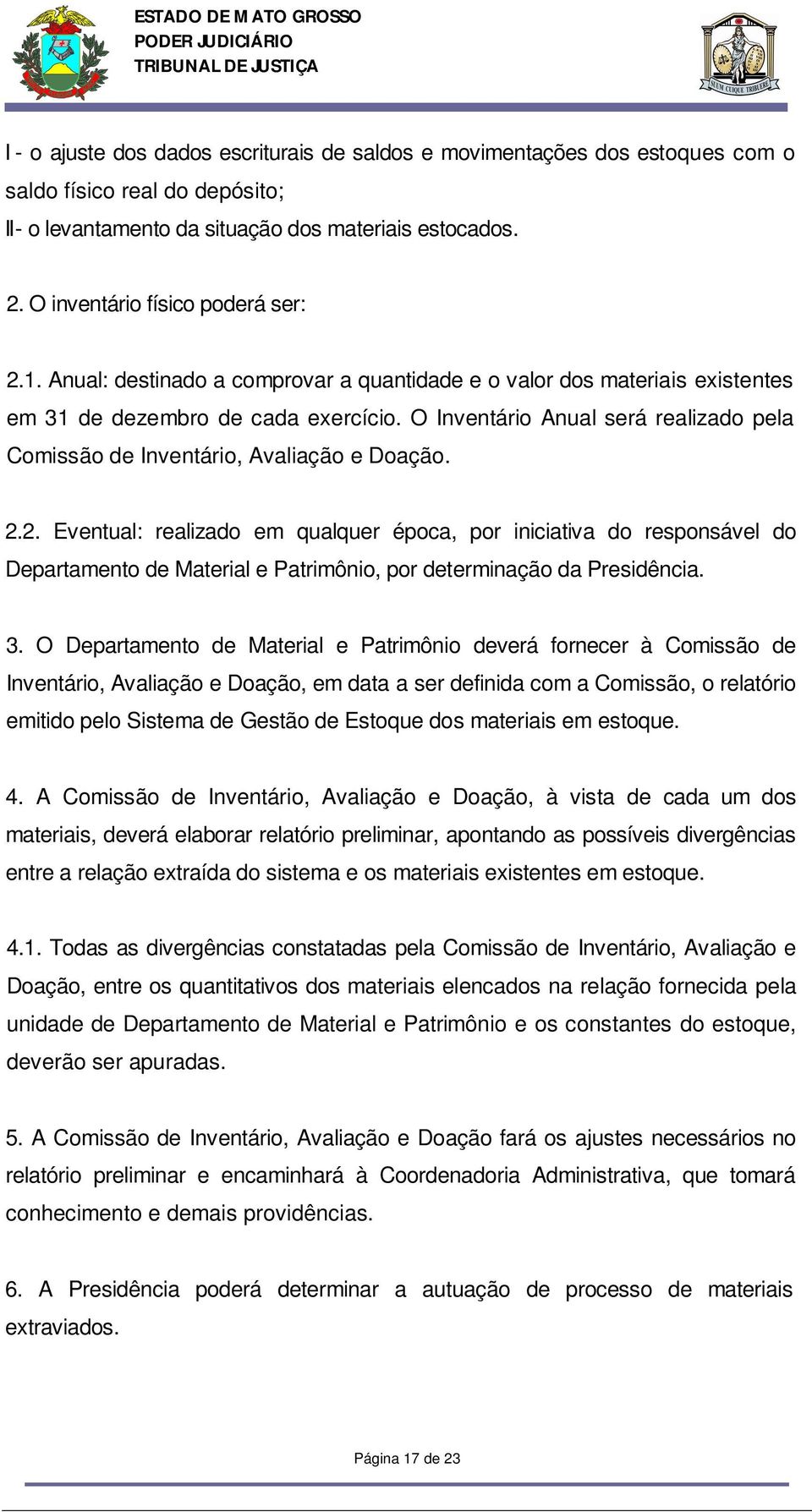 ESTADO DE MATO GROSSO
PODER JUDICIÁRIO
TRIBUNAL DE JUSTIÇA

SUUM CUIQUE TRIBUERE

I - o ajuste dos dados escriturais de saldos e movimentações dos estoques com o saldo físico real do depósito;
II- o levantamento da situação dos materiais estocados.

2. O inventário físico poderá ser:

2.1. Anual: destinado a comprovar a quantidade e o valor dos materiais existentes em 31 de dezembro de cada exercício. O Inventário Anual será realizado pela Comissão de Inventário, Avaliação e Doação.

2.2. Eventual: realizado em qualquer época, por iniciativa do responsável do Departamento de Material e Patrimônio, por determinação da Presidência.

3. O Departamento de Material e Patrimônio deverá fornecer à Comissão de Inventário, Avaliação e Doação, em data a ser definida com a Comissão, o relatório emitido pelo Sistema de Gestão de Estoque dos materiais em estoque.

4. A Comissão de Inventário, Avaliação e Doação, à vista de cada um dos materiais, deverá elaborar relatório preliminar, apontando as possíveis divergências entre a relação extraída do sistema e os materiais existentes em estoque.

4.1. Todas as divergências constatadas pela Comissão de Inventário, Avaliação e Doação, entre os quantitativos dos materiais elencados na relação fornecida pela unidade de Departamento de Material e Patrimônio e os constantes do estoque, deverão ser apuradas.

5. A Comissão de Inventário, Avaliação e Doação fará os ajustes necessários no relatório preliminar e encaminhará à Coordenadoria Administrativa, que tomará conhecimento e demais providências.

6. A Presidência poderá determinar a autuação de processo de materiais extraviados.

Página 17 de 23